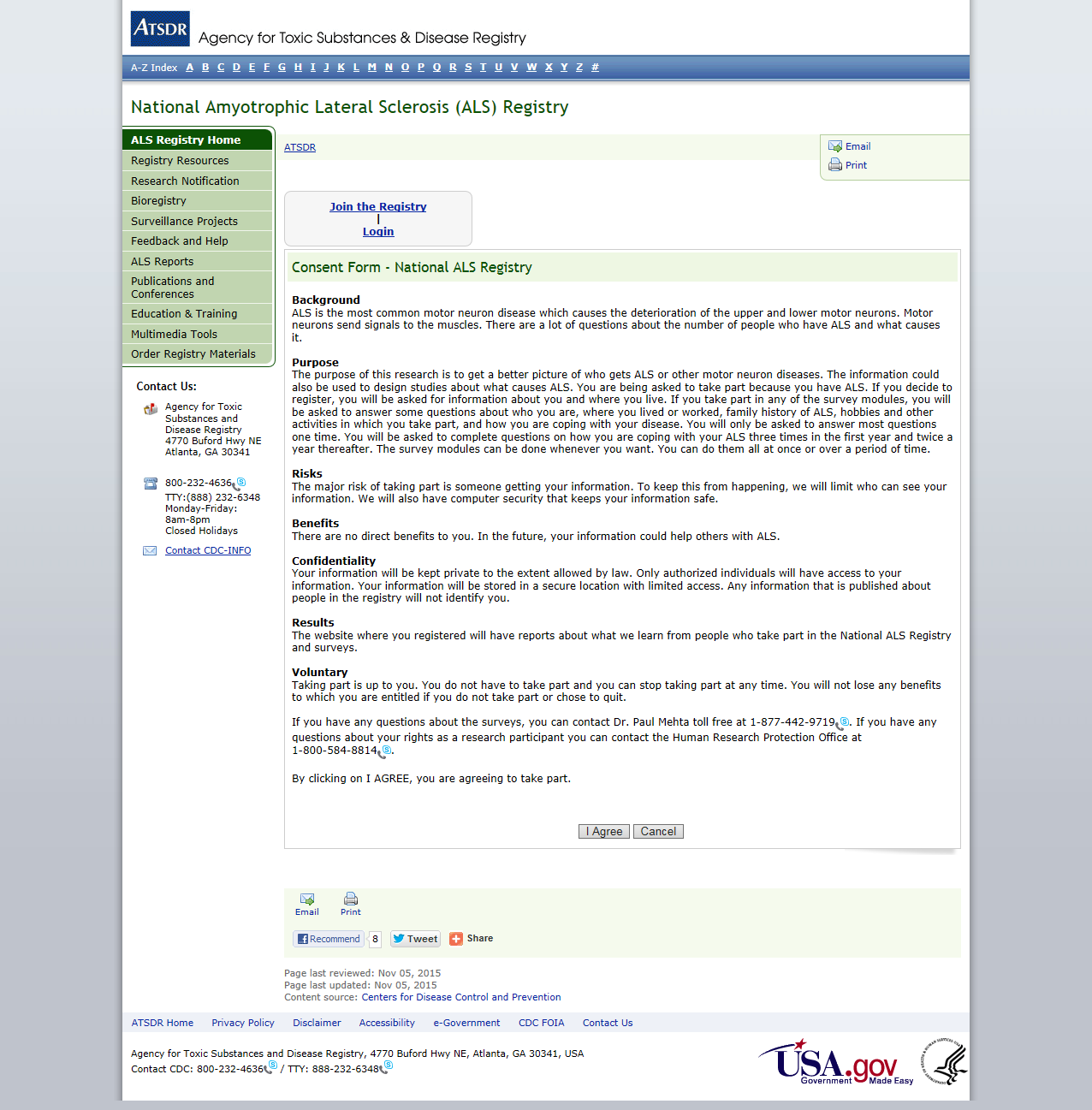 ATSDR Agency for Toxic Substances & Disease Registry

A-Z Index A B C D E F G H I J K L M N O P Q R S T U V W X Y Z #

National Amyotrophic Lateral Sclerosis (ALS) Registry

ALS Registry Home
Registry Resources
Research Notification
Bioregistry
Surveillance Projects
Feedback and Help
ALS Reports
Publications and Conferences
Education & Training
Multimedia Tools
Order Registry Materials

Contact Us:
Agency for Toxic Substances and Disease Registry
4770 Buford Hwy NE
Atlanta, GA 30341

800-232-4636
TTY:(888) 232-6348
Monday-Friday: 8am-8pm
Closed Holidays

Contact CDC-INFO

ATSDR

Email
Print

Join the Registry
|
Login

Consent Form - National ALS Registry

Background
ALS is the most common motor neuron disease which causes the deterioration of the upper and lower motor neurons. Motor neurons send signals to the muscles. There are a lot of questions about the number of people who have ALS and what causes it.

Purpose
The purpose of this research is to get a better picture of who gets ALS or other motor neuron diseases. The information could also be used to design studies about what causes ALS. You are being asked to take part because you have ALS. If you decide to register, you will be asked for information about you and where you live. If you take part in any of the survey modules, you will be asked to answer some questions about who you are, where you lived or worked, family history of ALS, hobbies and other activities in which you take part, and how you are coping with your disease. You will only be asked to answer most questions one time. You will be asked to complete questions on how you are coping with your ALS three times in the first year and twice a year thereafter. The survey modules can be done whenever you want. You can do them all at once or over a period of time.

Risks
The major risk of taking part is someone getting your information. To keep this from happening, we will limit who can see your information. We will also have computer security that keeps your information safe.

Benefits
There are no direct benefits to you. In the future, your information could help others with ALS.

Confidentiality
Your information will be kept private to the extent allowed by law. Only authorized individuals will have access to your information. Your information will be stored in a secure location with limited access. Any information that is published about people in the registry will not identify you.

Results
The website where you registered will have reports about what we learn from people who take part in the National ALS Registry and surveys.

Voluntary
Taking part is up to you. You do not have to take part and you can stop taking part at any time. You will not lose any benefits to which you are entitled if you do not take part or chose to quit.

If you have any questions about the surveys, you can contact Dr. Paul Mehta toll free at 1-877-442-9719. If you have any questions about your rights as a research participant you can contact the Human Research Protection Office at 1-800-584-8814.

By clicking on I AGREE, you are agreeing to take part.

I Agree Cancel

Email Print

Recommend 8 Tweet Share

Page last reviewed: Nov 05, 2015
Page last updated: Nov 05, 2015
Content source: Centers for Disease Control and Prevention

ATSDR Home Privacy Policy Disclaimer Accessibility e-Government CDC FOIA Contact Us

Agency for Toxic Substances and Disease Registry, 4770 Buford Hwy NE, Atlanta, GA 30341, USA
Contact CDC: 800-232-4636 / TTY: 888-232-6348

USA.gov Government Made Easy